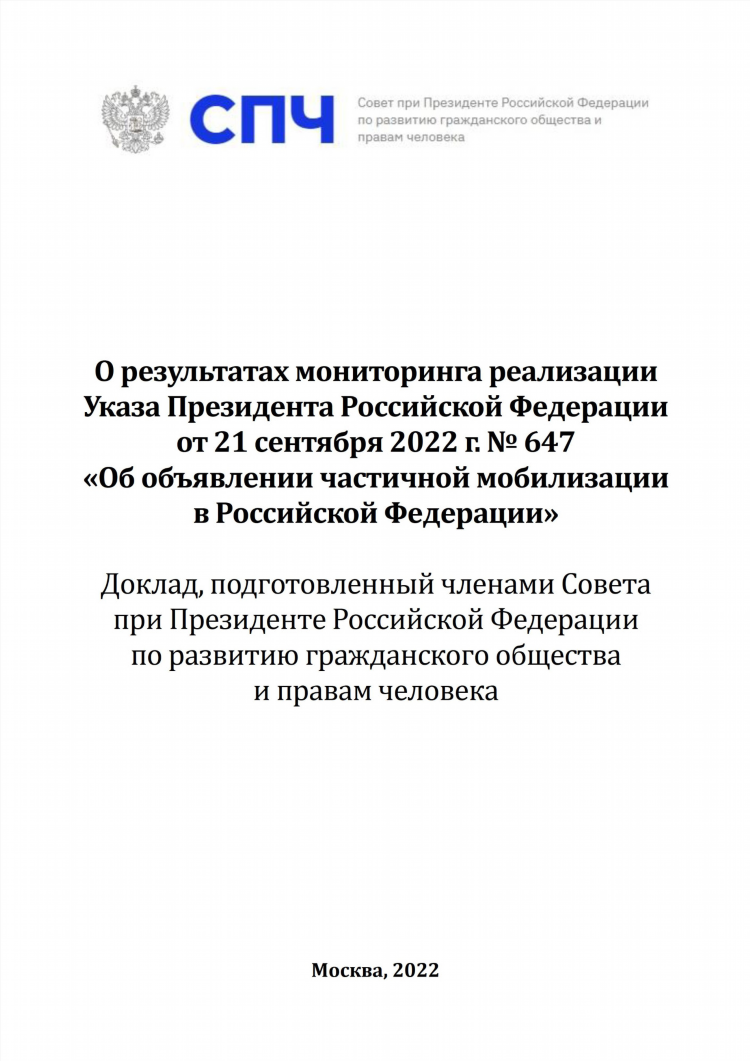 СПЧ

Совет при Президенте Российской Федерации по развитию гражданского общества и правам человека

О результатах мониторинга реализации Указа Президента Российской Федерации от 21 сентября 2022 г. № 647 «Об объявлении частичной мобилизации в Российской Федерации»

Доклад, подготовленный членами Совета при Президенте Российской Федерации по развитию гражданского общества и правам человека

Москва, 2022